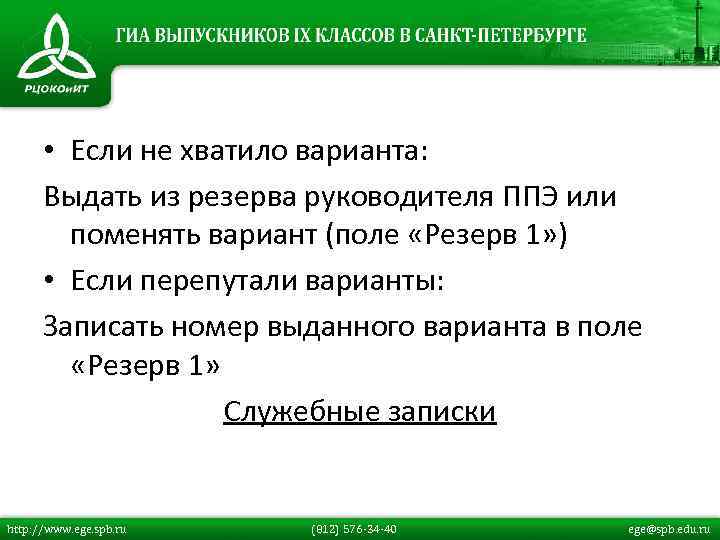 РЦОКОиИТ

ГИА ВЫПУСКНИКОВ IX КЛАССОВ В САНКТ-ПЕТЕРБУРГЕ

• Если не хватило варианта:

Выдать из резерва руководителя ППЭ или поменять вариант (поле «Резерв 1»)

• Если перепутали варианты:

Записать номер выданного варианта в поле «Резерв 1»

Служебные записки

http://www.ege.spb.ru (812) 576-34-40 ege@spb.edu.ru